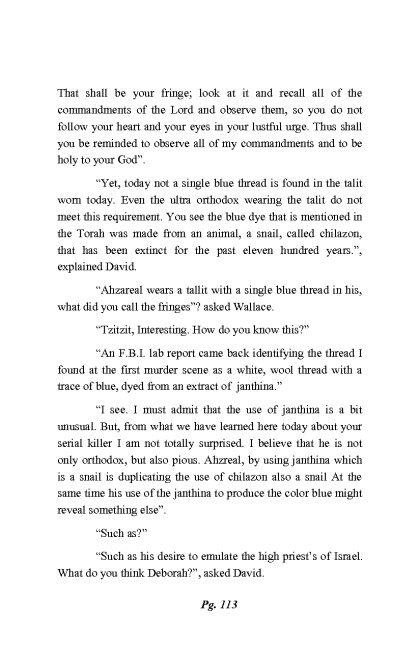 That shall be your fringe; look at it and recall all of the commandments of the Lord and observe them, so you do not follow your heart and your eyes in your lustful urge. Thus shall you be reminded to observe all of my commandments and to be holy to your God".

"Yet, today not a single blue thread is found in the talit worn today. Even the ultra orthodox wearing the talit do not meet this requirement. You see the blue dye that is mentioned in the Torah was made from an animal, a snail, called chilazon, that has been extinct for the past eleven hundred years.", explained David.

"Ahzareal wears a tallit with a single blue thread in his, what did you call the fringes"? asked Wallace.

"Tzitzit, Interesting. How do you know this?"

"An F.B.I. lab report came back identifying the thread I found at the first murder scene as a white, wool thread with a trace of blue, dyed from an extract of janthina."

"I see. I must admit that the use of janthina is a bit unusual. But, from what we have learned here today about your serial killer I am not totally surprised. I believe that he is not only orthodox, but also pious. Ahzreal, by using janthina which is a snail is duplicating the use of chilazon also a snail At the same time his use of the janthina to produce the color blue might reveal something else".

"Such as?"

"Such as his desire to emulate the high priest's of Israel. What do you think Deborah?", asked David.

Pg. 113